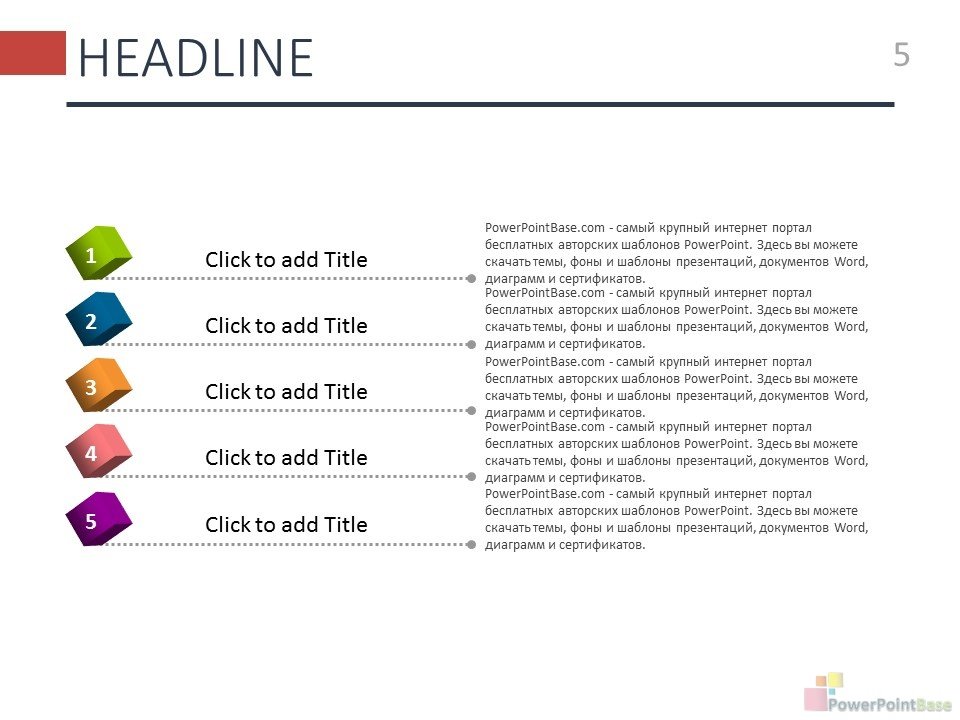 HEADLINE

5

1

Click to add Title

PowerPointBase.com - самый крупный интернет портал бесплатных авторских шаблонов PowerPoint. Здесь вы можете скачать темы, фоны и шаблоны презентаций, документов Word, диаграмм и сертификатов.

2

Click to add Title

PowerPointBase.com - самый крупный интернет портал бесплатных авторских шаблонов PowerPoint. Здесь вы можете скачать темы, фоны и шаблоны презентаций, документов Word, диаграмм и сертификатов.

3

Click to add Title

PowerPointBase.com - самый крупный интернет портал бесплатных авторских шаблонов PowerPoint. Здесь вы можете скачать темы, фоны и шаблоны презентаций, документов Word, диаграмм и сертификатов.

4

Click to add Title

PowerPointBase.com - самый крупный интернет портал бесплатных авторских шаблонов PowerPoint. Здесь вы можете скачать темы, фоны и шаблоны презентаций, документов Word, диаграмм и сертификатов.

5

Click to add Title

PowerPointBase.com - самый крупный интернет портал бесплатных авторских шаблонов PowerPoint. Здесь вы можете скачать темы, фоны и шаблоны презентаций, документов Word, диаграмм и сертификатов.

PowerPointBase